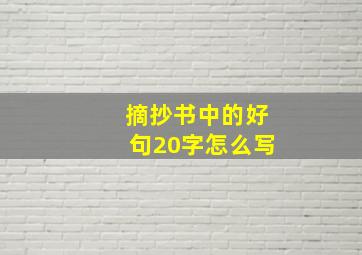 摘抄书中的好句20字怎么写